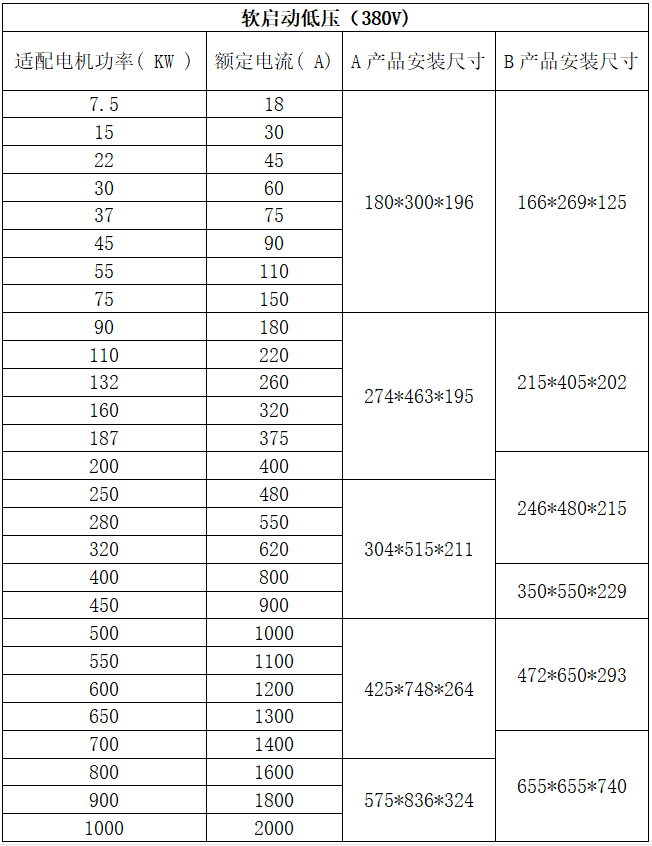 | 软启动低压（380V） | | | |
|---|---|---|---|
| 适配电机功率（KW） | 额定电流（A） | A产品安装尺寸 | B产品安装尺寸 |
| 7.5 | 18 | 180*300*196 | 166*269*125 |
| 15 | 30 | | |
| 22 | 45 | | |
| 30 | 60 | | |
| 37 | 75 | | |
| 45 | 90 | | |
| 55 | 110 | | |
| 75 | 150 | | |
| 90 | 180 | 274*463*195 | 215*405*202 |
| 110 | 220 | | |
| 132 | 260 | | |
| 160 | 320 | | |
| 187 | 375 | | |
| 200 | 400 | | 246*480*215 |
| 250 | 480 | 304*515*211 | |
| 280 | 550 | | |
| 320 | 620 | | |
| 400 | 800 | | 350*550*229 |
| 450 | 900 | | |
| 500 | 1000 | 425*748*264 | 472*650*293 |
| 550 | 1100 | | |
| 600 | 1200 | | |
| 650 | 1300 | | |
| 700 | 1400 | | 655*655*740 |
| 800 | 1600 | 575*836*324 | |
| 900 | 1800 | | |
| 1000 | 2000 | | |